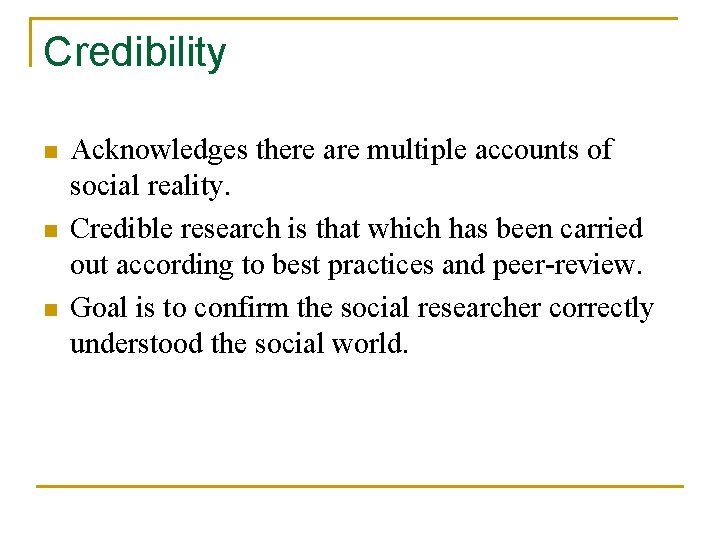 Credibility

- Acknowledges there are multiple accounts of social reality.
- Credible research is that which has been carried out according to best practices and peer-review.
- Goal is to confirm the social researcher correctly understood the social world.